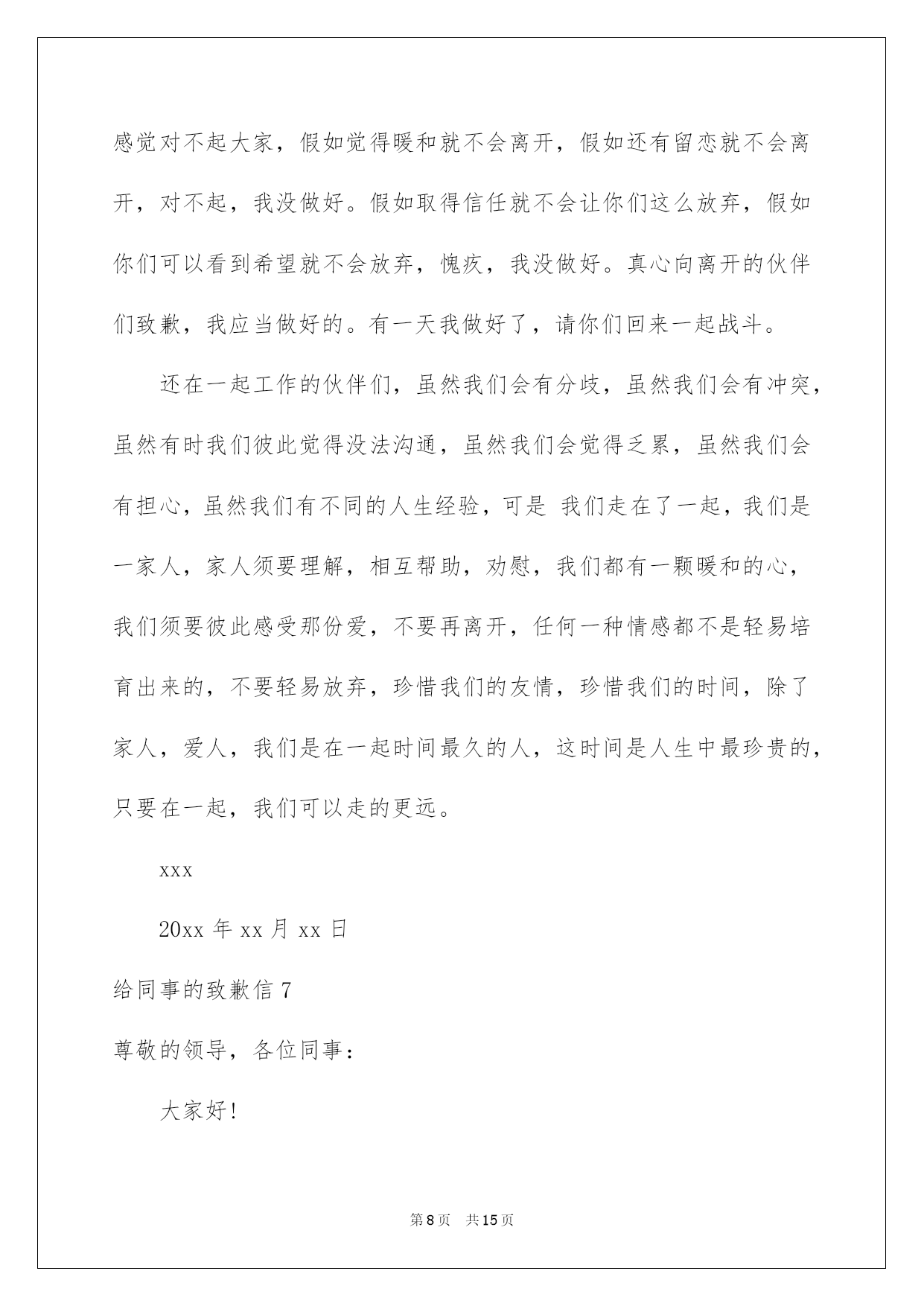 感觉对不起大家，假如觉得暖和就不会离开，假如还有留恋就不会离开，对不起，我没做好。假如取得信任就不会让你们这么放弃，假如你们可以看到希望就不会放弃，愧疚，我没做好。真心向离开的伙伴们致歉，我应当做好的。有一天我做好了，请你们回来一起战斗。

还在一起工作的伙伴们，虽然我们会有分歧，虽然我们会有冲突，虽然有时我们彼此觉得没法沟通，虽然我们会觉得乏累，虽然我们会有担心，虽然我们有不同的人生经验，可是 我们走在了一起，我们是一家人，家人须要理解，相互帮助，劝慰，我们都有一颗暖和的心，我们须要彼此感受那份爱，不要再离开，任何一种情感都不是轻易培育出来的，不要轻易放弃，珍惜我们的友情，珍惜我们的时间，除了家人，爱人，我们是在一起时间最久的人，这时间是人生中最珍贵的，只要在一起，我们可以走的更远。

xxx

20xx 年 xx 月 xx 日

给同事的致歉信 7

尊敬的领导，各位同事：

大家好!

第 8 页 共 15 页